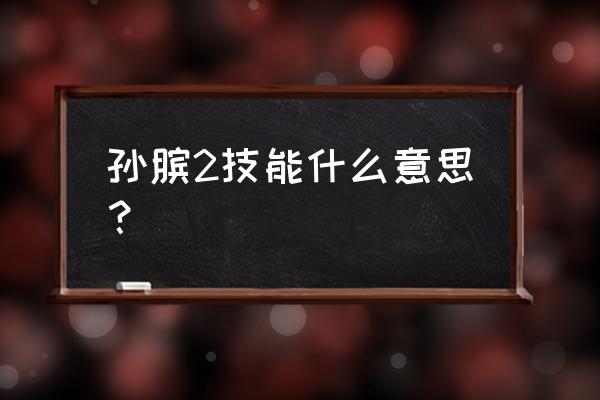 孙膑2技能什么意思？